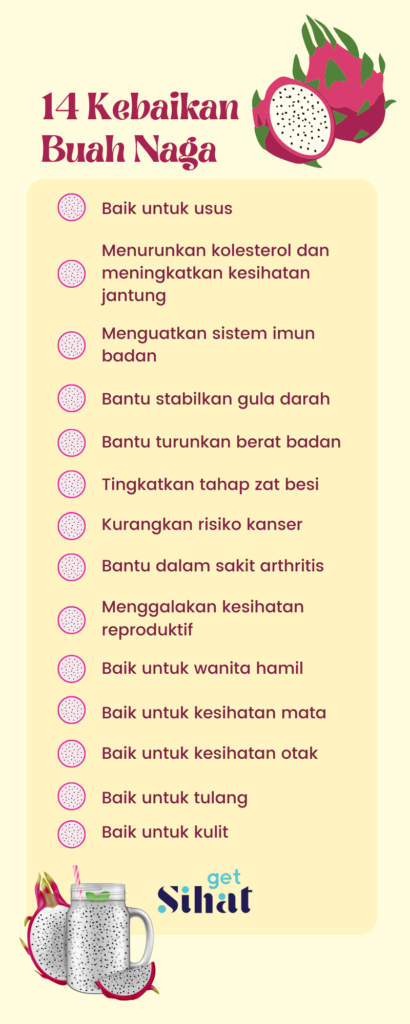 14 Kebaikan Buah Naga

Baik untuk usus

Menurunkan kolesterol dan meningkatkan kesihatan jantung

Menguatkan sistem imun badan

Bantu stabilkan gula darah

Bantu turunkan berat badan

Tingkatkan tahap zat besi

Kurangkan risiko kanser

Bantu dalam sakit arthritis

Menggalakan kesihatan reproduktif

Baik untuk wanita hamil

Baik untuk kesihatan mata

Baik untuk kesihatan otak

Baik untuk tulang

Baik untuk kulit

get Sihat